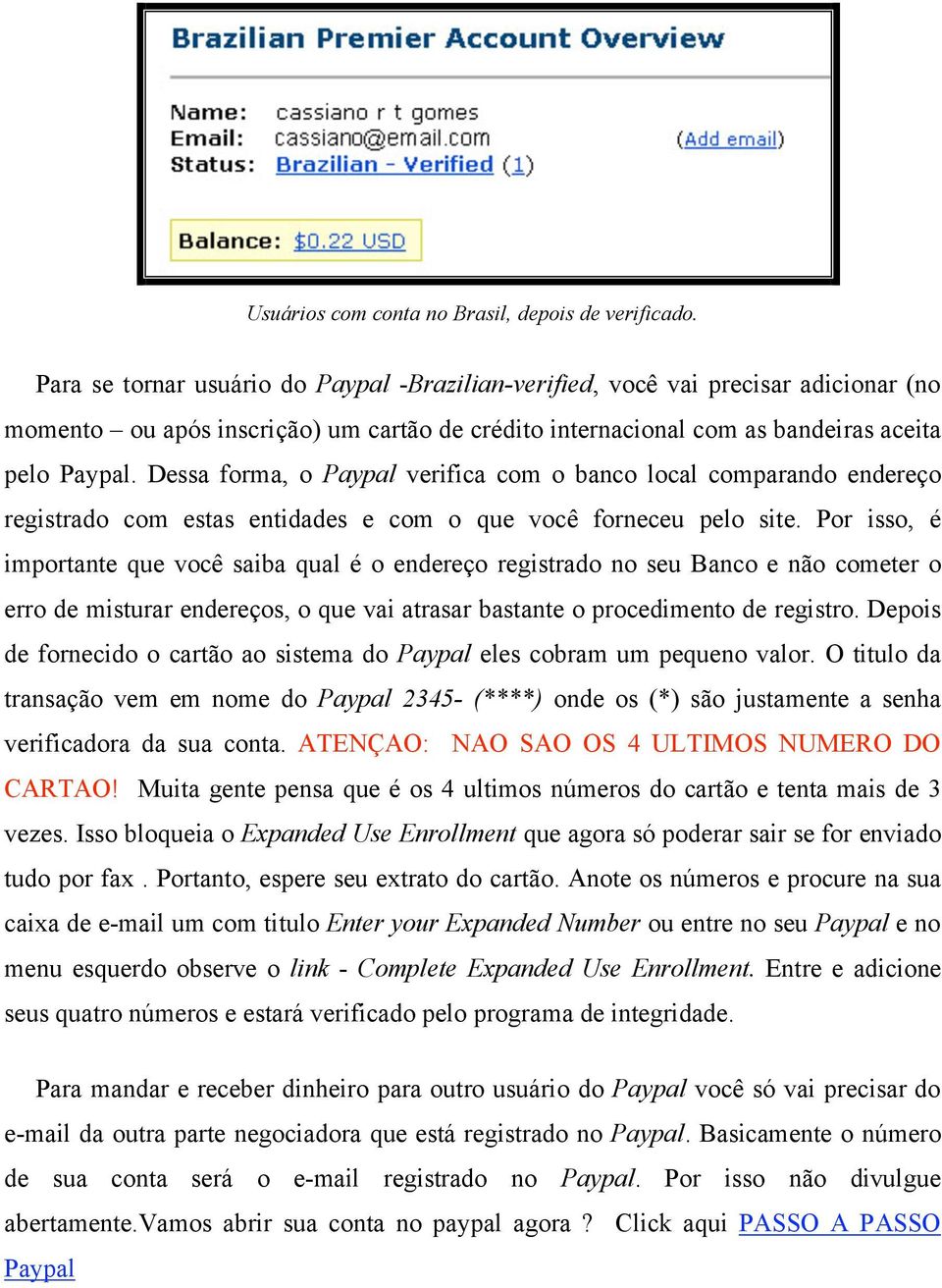 Brazilian Premier Account Overview

Name: cassiano r t gomes
Email: cassiano@email.com (Add email)
Status: Brazilian - Verified (1)

Balance: $0.22 USD

Usuários com conta no Brasil, depois de verificado.

Para se tornar usuário do Paypal -Brazilian-verified, você vai precisar adicionar (no momento – ou após inscrição) um cartão de crédito internacional com as bandeiras aceita pelo Paypal. Dessa forma, o Paypal verifica com o banco local comparando endereço registrado com estas entidades e com o que você forneceu pelo site. Por isso, é importante que você saiba qual é o endereço registrado no seu Banco e não cometer o erro de misturar endereços, o que vai atrasar bastante o procedimento de registro. Depois de fornecido o cartão ao sistema do Paypal eles cobram um pequeno valor. O titulo da transação vem em nome do Paypal 2345- (****) onde os (*) são justamente a senha verificadora da sua conta. ATENÇAO: NAO SAO OS 4 ULTIMOS NUMERO DO CARTAO! Muita gente pensa que é os 4 ultimos números do cartão e tenta mais de 3 vezes. Isso bloqueia o Expanded Use Enrollment que agora só poderar sair se for enviado tudo por fax . Portanto, espere seu extrato do cartão. Anote os números e procure na sua caixa de e-mail um com titulo Enter your Expanded Number ou entre no seu Paypal e no menu esquerdo observe o link - Complete Expanded Use Enrollment. Entre e adicione seus quatro números e estará verificado pelo programa de integridade.

Para mandar e receber dinheiro para outro usuário do Paypal você só vai precisar do e-mail da outra parte negociadora que está registrado no Paypal. Basicamente o número de sua conta será o e-mail registrado no Paypal. Por isso não divulgue abertamente.Vamos abrir sua conta no paypal agora ? Click aqui PASSO A PASSO Paypal